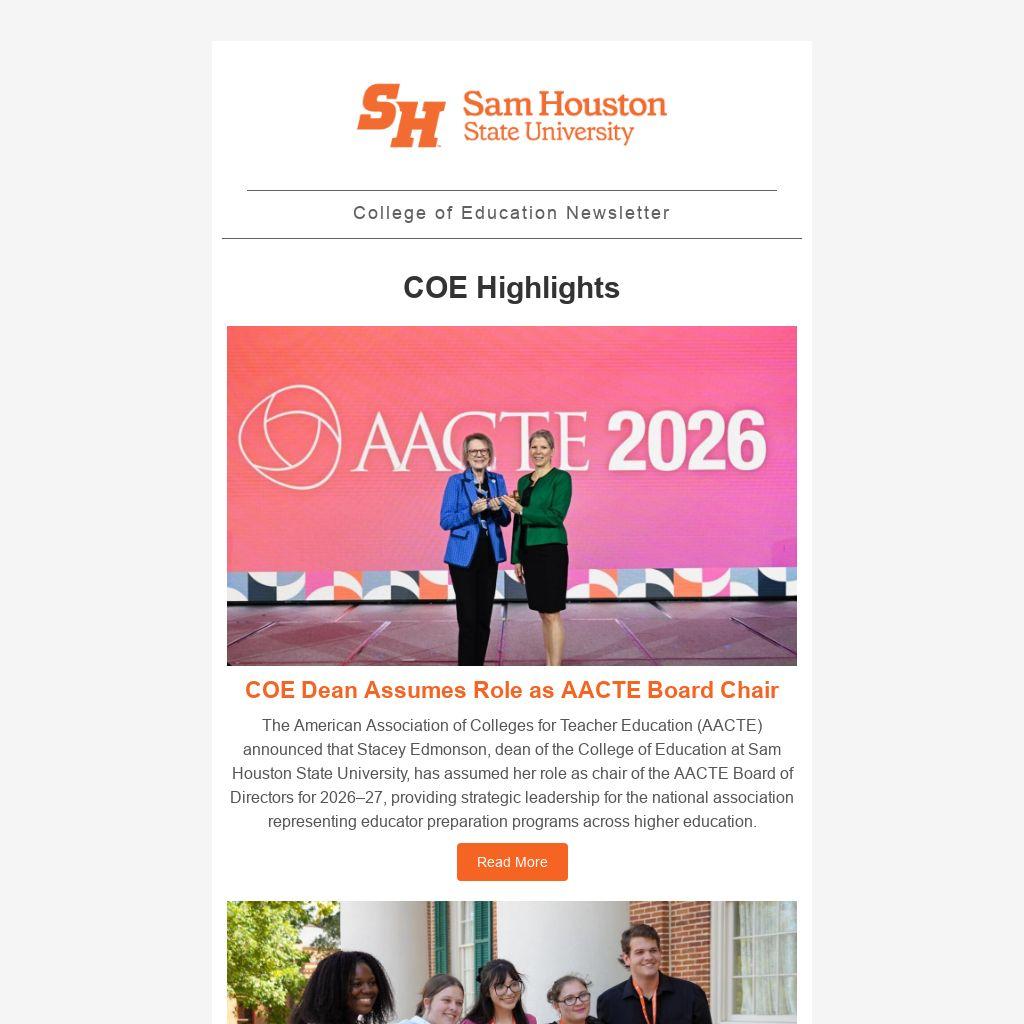 SH Sam Houston State University

College of Education Newsletter

COE Highlights

AACTE 2026

COE Dean Assumes Role as AACTE Board Chair

The American Association of Colleges for Teacher Education (AACTE) announced that Stacey Edmonson, dean of the College of Education at Sam Houston State University, has assumed her role as chair of the AACTE Board of Directors for 2026–27, providing strategic leadership for the national association representing educator preparation programs across higher education.

Read More